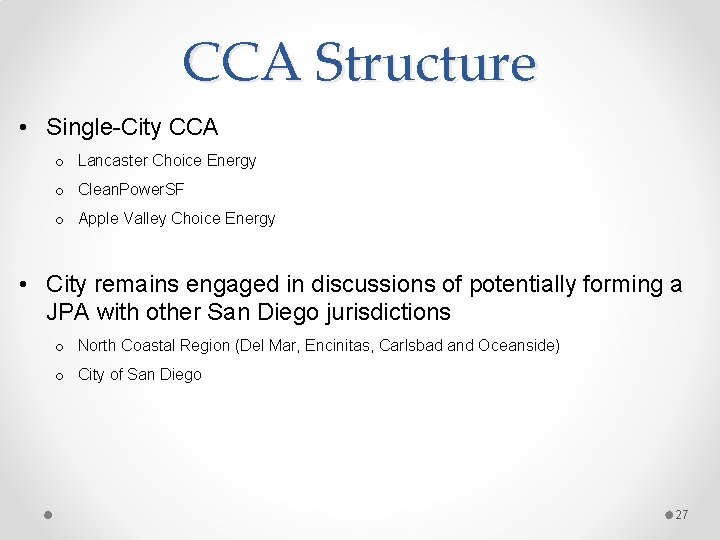 CCA Structure

• Single-City CCA
  o Lancaster Choice Energy
  o CleanPowerSF
  o Apple Valley Choice Energy

• City remains engaged in discussions of potentially forming a JPA with other San Diego jurisdictions
  o North Coastal Region (Del Mar, Encinitas, Carlsbad and Oceanside)
  o City of San Diego

27